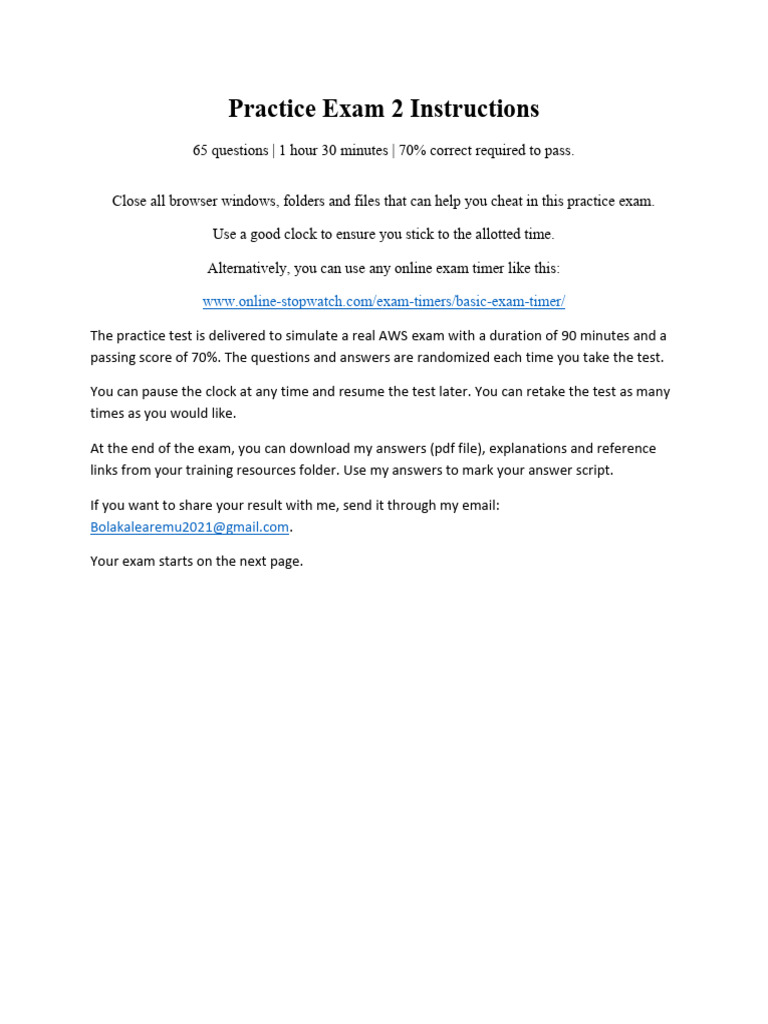 Practice Exam 2 Instructions

65 questions | 1 hour 30 minutes | 70% correct required to pass.

Close all browser windows, folders and files that can help you cheat in this practice exam.

Use a good clock to ensure you stick to the allotted time.

Alternatively, you can use any online exam timer like this:

www.online-stopwatch.com/exam-timers/basic-exam-timer/

The practice test is delivered to simulate a real AWS exam with a duration of 90 minutes and a passing score of 70%. The questions and answers are randomized each time you take the test.

You can pause the clock at any time and resume the test later. You can retake the test as many times as you would like.

At the end of the exam, you can download my answers (pdf file), explanations and reference links from your training resources folder. Use my answers to mark your answer script.

If you want to share your result with me, send it through my email: Bolakalearemu2021@gmail.com.

Your exam starts on the next page.